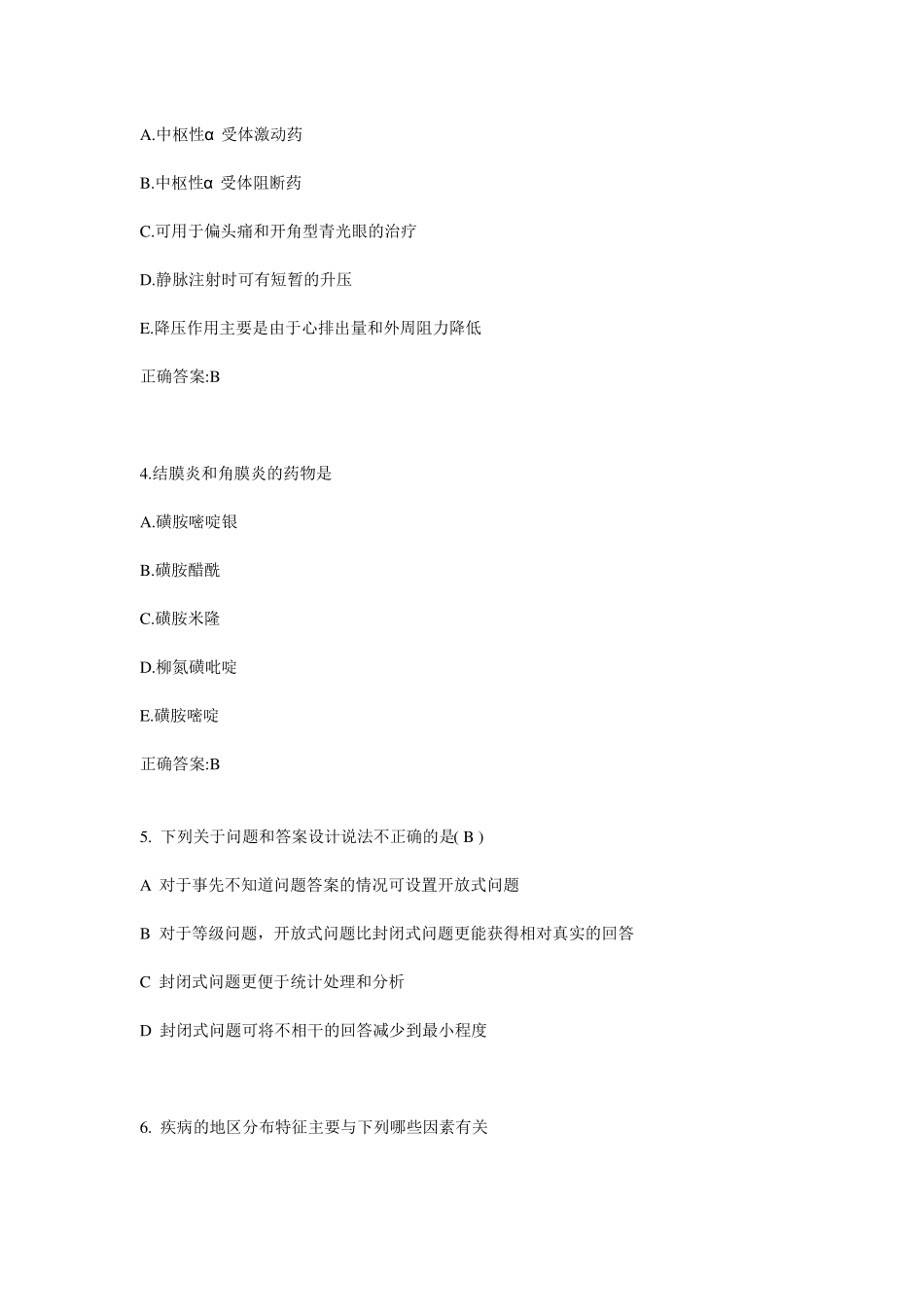 A.中枢性α 受体激动药

B.中枢性α 受体阻断药

C.可用于偏头痛和开角型青光眼的治疗

D.静脉注射时可有短暂的升压

E.降压作用主要是由于心排出量和外周阻力降低

正确答案:B

4.结膜炎和角膜炎的药物是

A.磺胺嘧啶银

B.磺胺醋酰

C.磺胺米隆

D.柳氮磺吡啶

E.磺胺嘧啶

正确答案:B

5. 下列关于问题和答案设计说法不正确的是( B )

A 对于事先不知道问题答案的情况可设置开放式问题

B 对于等级问题，开放式问题比封闭式问题更能获得相对真实的回答

C 封闭式问题更便于统计处理和分析

D 封闭式问题可将不相干的回答减少到最小程度

6. 疾病的地区分布特征主要与下列哪些因素有关